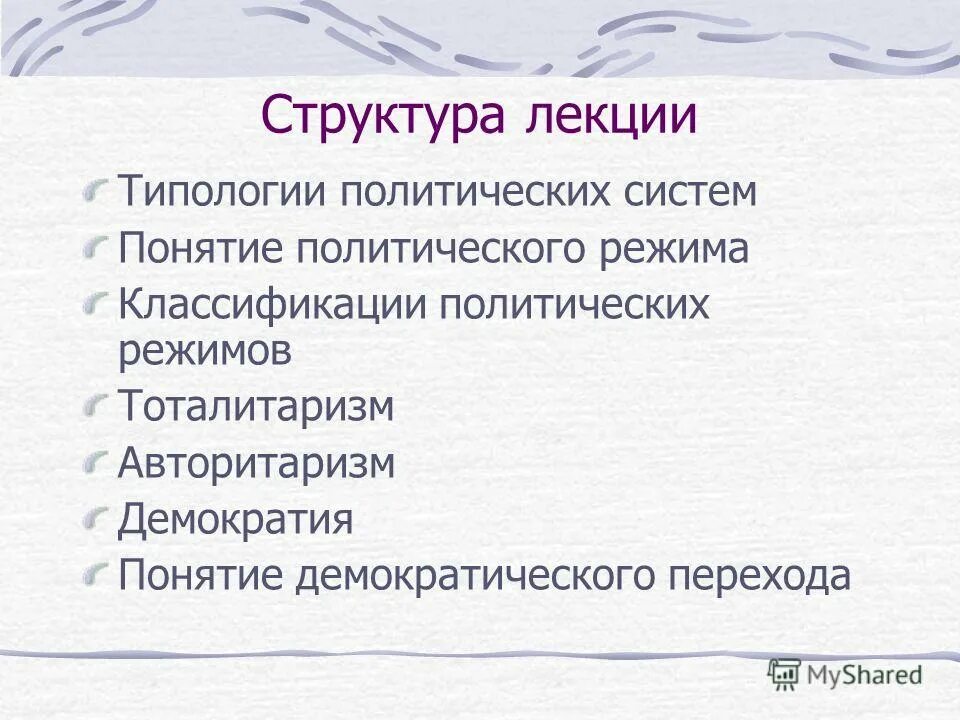 Структура лекции

Типологии политических систем

Понятие политического режима

Классификации политических режимов

Тоталитаризм

Авторитаризм

Демократия

Понятие демократического перехода

MyShared